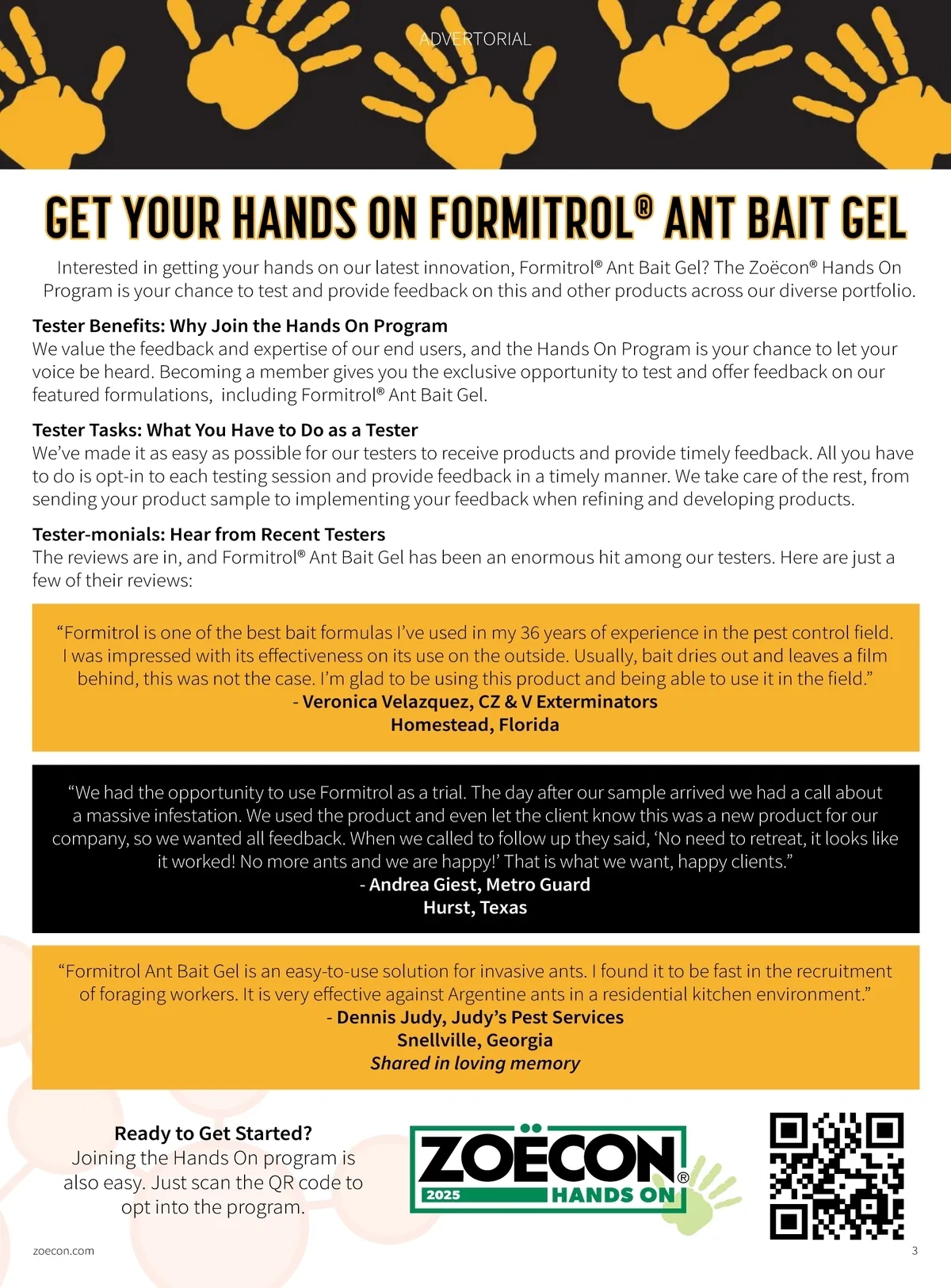 ADVERTORIAL

GET YOUR HANDS ON FORMITROL® ANT BAIT GEL

Interested in getting your hands on our latest innovation, Formitrol® Ant Bait Gel? The Zoëcon® Hands On Program is your chance to test and provide feedback on this and other products across our diverse portfolio.

Tester Benefits: Why Join the Hands On Program
We value the feedback and expertise of our end users, and the Hands On Program is your chance to let your voice be heard. Becoming a member gives you the exclusive opportunity to test and offer feedback on our featured formulations, including Formitrol® Ant Bait Gel.

Tester Tasks: What You Have to Do as a Tester
We've made it as easy as possible for our testers to receive products and provide timely feedback. All you have to do is opt-in to each testing session and provide feedback in a timely manner. We take care of the rest, from sending your product sample to implementing your feedback when refining and developing products.

Tester-monials: Hear from Recent Testers
The reviews are in, and Formitrol® Ant Bait Gel has been an enormous hit among our testers. Here are just a few of their reviews:

"Formitrol is one of the best bait formulas I've used in my 36 years of experience in the pest control field. I was impressed with its effectiveness on its use on the outside. Usually, bait dries out and leaves a film behind, this was not the case. I'm glad to be using this product and being able to use it in the field."
- Veronica Velazquez, CZ & V Exterminators
Homestead, Florida

"We had the opportunity to use Formitrol as a trial. The day after our sample arrived we had a call about a massive infestation. We used the product and even let the client know this was a new product for our company, so we wanted all feedback. When we called to follow up they said, 'No need to retreat, it looks like it worked! No more ants and we are happy!' That is what we want, happy clients."
- Andrea Giest, Metro Guard
Hurst, Texas

"Formitrol Ant Bait Gel is an easy-to-use solution for invasive ants. I found it to be fast in the recruitment of foraging workers. It is very effective against Argentine ants in a residential kitchen environment."
- Dennis Judy, Judy's Pest Services
Snellville, Georgia
Shared in loving memory

Ready to Get Started?
Joining the Hands On program is also easy. Just scan the QR code to opt into the program.

ZOËCON®
2025 HANDS ON

zoecon.com

3